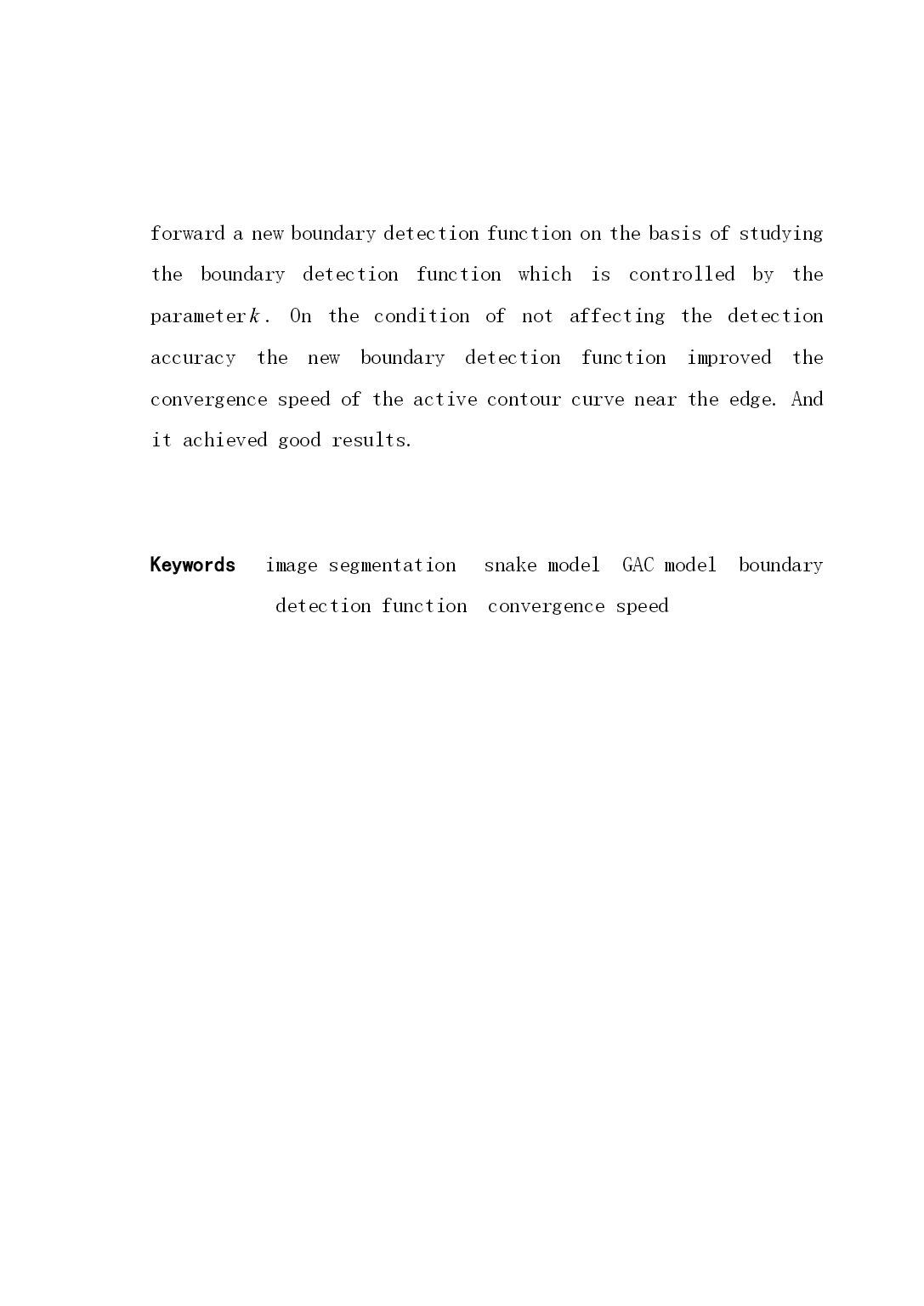 forward a new boundary detection function on the basis of studying the boundary detection function which is controlled by the parameter $k$. On the condition of not affecting the detection accuracy the new boundary detection function improved the convergence speed of the active contour curve near the edge. And it achieved good results.

Keywords image segmentation snake model GAC model boundary detection function convergence speed